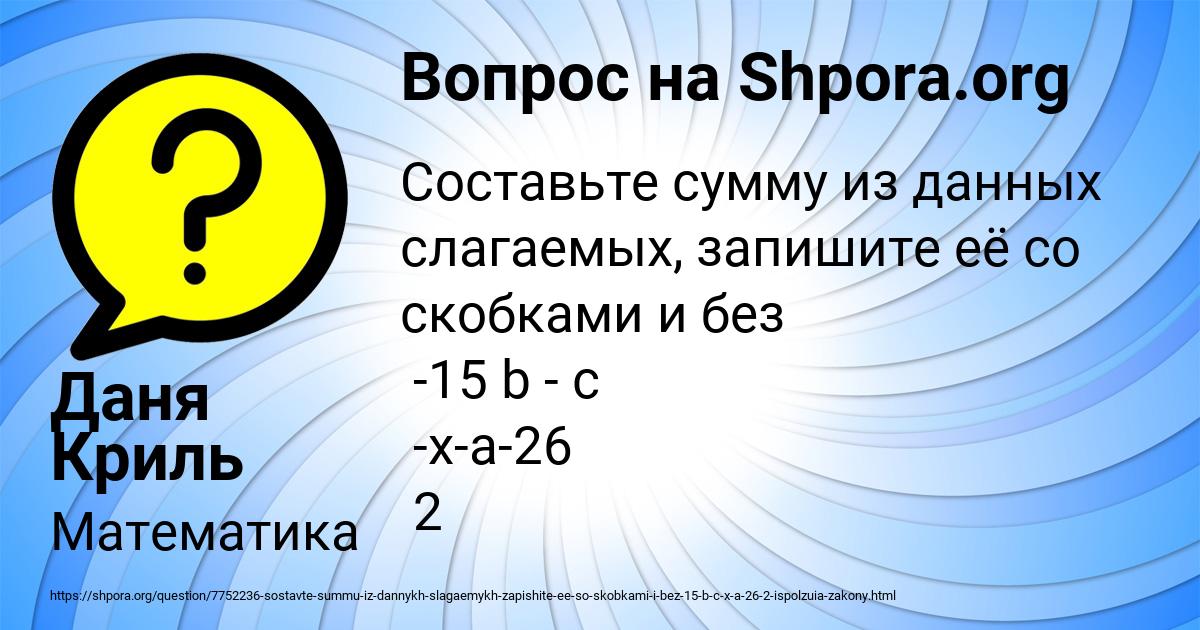 Вопрос на Shpora.org

Составьте сумму из данных слагаемых, запишите её со скобками и без
-15 b - c
-x-a-26
2

Даня Криль

Математика

https://shpora.org/question/7752236-sostavte-summu-iz-dannykh-slagaemykh-zapishite-ee-so-skobkami-i-bez-15-b-c-x-a-26-2-ispolzuia-zakony.html